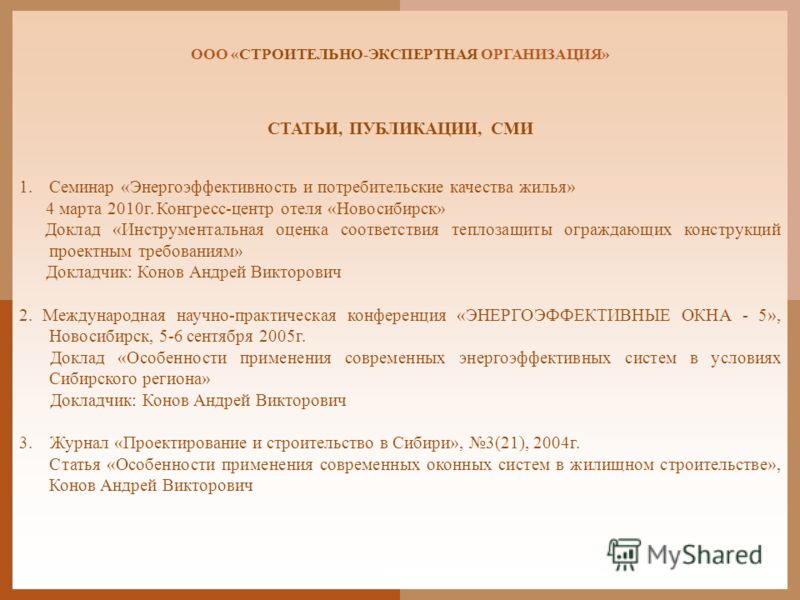 ООО «СТРОИТЕЛЬНО-ЭКСПЕРТНАЯ ОРГАНИЗАЦИЯ»

СТАТЬИ, ПУБЛИКАЦИИ, СМИ

1. Семинар «Энергоэффективность и потребительские качества жилья»
4 марта 2010г. Конгресс-центр отеля «Новосибирск»
Доклад «Инструментальная оценка соответствия теплозащиты ограждающих конструкций проектным требованиям»
Докладчик: Конов Андрей Викторович

2. Международная научно-практическая конференция «ЭНЕРГОЭФФЕКТИВНЫЕ ОКНА - 5», Новосибирск, 5-6 сентября 2005г.
Доклад «Особенности применения современных энергоэффективных систем в условиях Сибирского региона»
Докладчик: Конов Андрей Викторович

3. Журнал «Проектирование и строительство в Сибири», №3(21), 2004г.
Статья «Особенности применения современных оконных систем в жилищном строительстве», Конов Андрей Викторович

MyShared